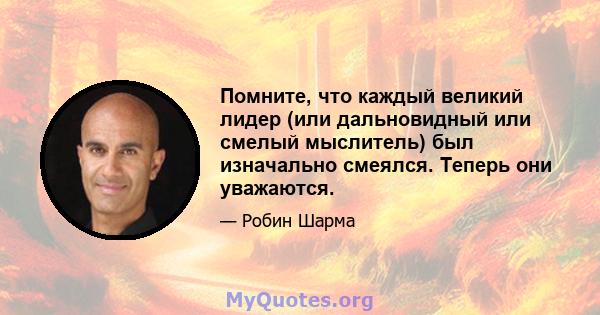 Помните, что каждый великий лидер (или дальновидный или смелый мыслитель) был изначально смеялся. Теперь они уважаются.

— Робин Шарма

MyQuotes.org